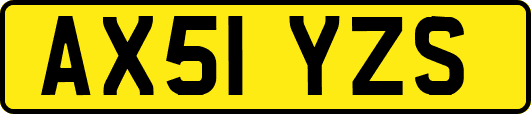 AX51 YZS